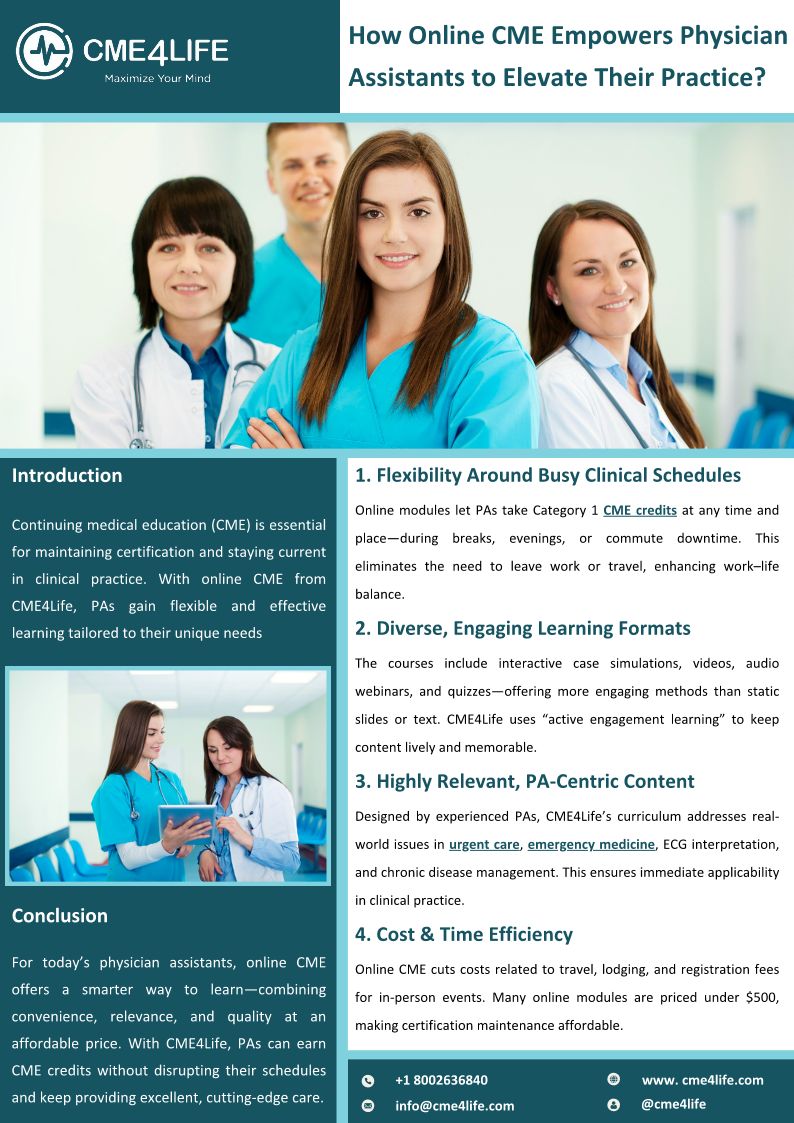 CME4LIFE
Maximize Your Mind

How Online CME Empowers Physician Assistants to Elevate Their Practice?

Introduction

Continuing medical education (CME) is essential for maintaining certification and staying current in clinical practice. With online CME from CME4Life, PAs gain flexible and effective learning tailored to their unique needs

Conclusion

For today's physician assistants, online CME offers a smarter way to learn—combining convenience, relevance, and quality at an affordable price. With CME4Life, PAs can earn CME credits without disrupting their schedules and keep providing excellent, cutting-edge care.

1. Flexibility Around Busy Clinical Schedules

Online modules let PAs take Category 1 CME credits at any time and place—during breaks, evenings, or commute downtime. This eliminates the need to leave work or travel, enhancing work–life balance.

2. Diverse, Engaging Learning Formats

The courses include interactive case simulations, videos, audio webinars, and quizzes—offering more engaging methods than static slides or text. CME4Life uses "active engagement learning" to keep content lively and memorable.

3. Highly Relevant, PA-Centric Content

Designed by experienced PAs, CME4Life's curriculum addresses real-world issues in urgent care, emergency medicine, ECG interpretation, and chronic disease management. This ensures immediate applicability in clinical practice.

4. Cost & Time Efficiency

Online CME cuts costs related to travel, lodging, and registration fees for in-person events. Many online modules are priced under $500, making certification maintenance affordable.

+1 8002636840
info@cme4life.com
www. cme4life.com
@cme4life